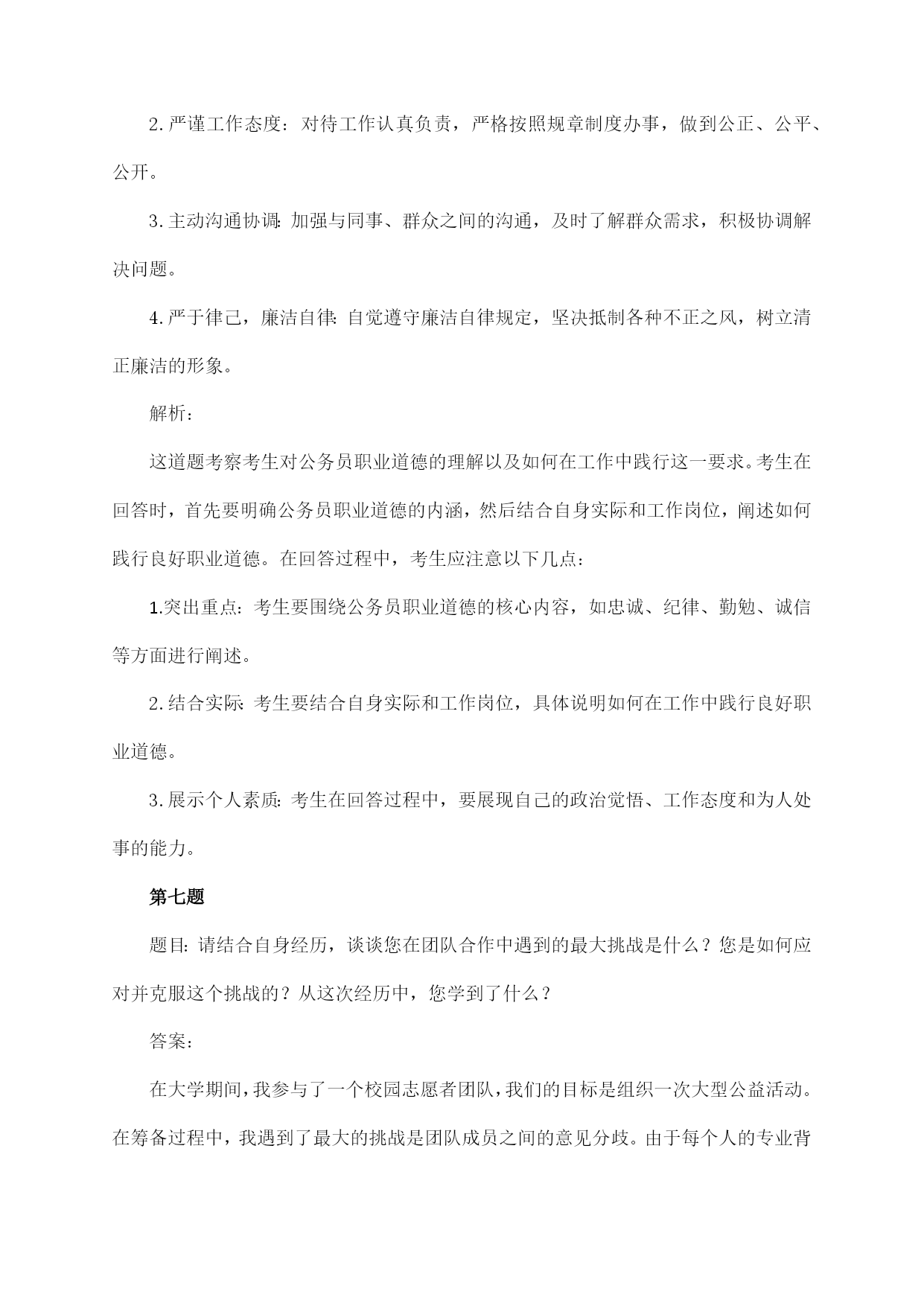 2.严谨工作态度：对待工作认真负责，严格按照规章制度办事，做到公正、公平、公开。

3.主动沟通协调：加强与同事、群众之间的沟通，及时了解群众需求，积极协调解决问题。

4.严于律己，廉洁自律：自觉遵守廉洁自律规定，坚决抵制各种不正之风，树立清正廉洁的形象。

解析：

这道题考察考生对公务员职业道德的理解以及如何在工作中践行这一要求。考生在回答时，首先要明确公务员职业道德的内涵，然后结合自身实际和工作岗位，阐述如何践行良好职业道德。在回答过程中，考生应注意以下几点：

1.突出重点：考生要围绕公务员职业道德的核心内容，如忠诚、纪律、勤勉、诚信等方面进行阐述。

2.结合实际：考生要结合自身实际和工作岗位，具体说明如何在工作中践行良好职业道德。

3.展示个人素质：考生在回答过程中，要展现自己的政治觉悟、工作态度和为人处事的能力。

第七题

题目：请结合自身经历，谈谈您在团队合作中遇到的最大挑战是什么？您是如何应对并克服这个挑战的？从这次经历中，您学到了什么？

答案：

在大学期间，我参与了一个校园志愿者团队，我们的目标是组织一次大型公益活动。在筹备过程中，我遇到了最大的挑战是团队成员之间的意见分歧。由于每个人的专业背